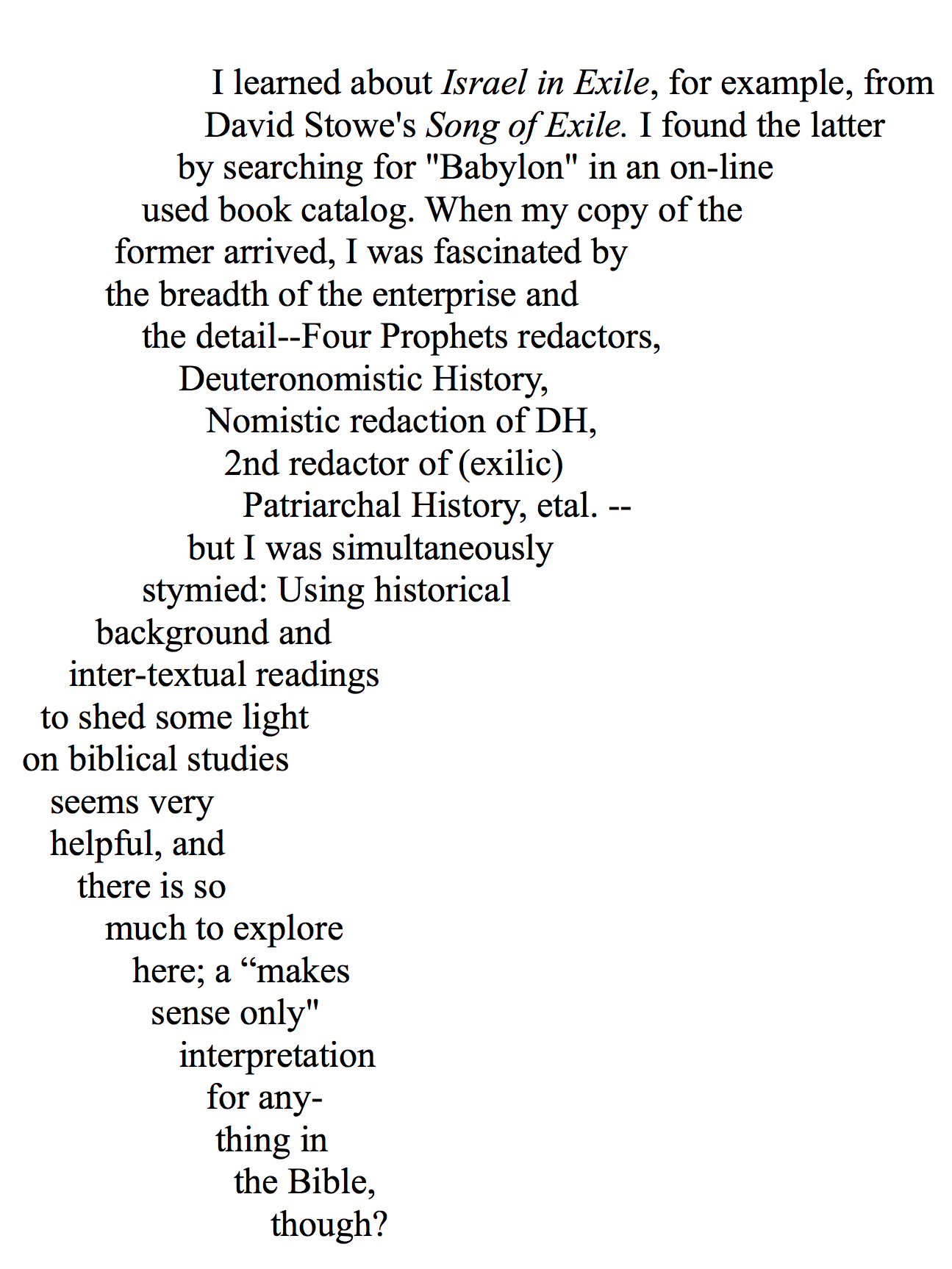 I learned about Israel in Exile, for example, from David Stowe's Song of Exile. I found the latter by searching for "Babylon" in an on-line used book catalog. When my copy of the former arrived, I was fascinated by the breadth of the enterprise and the detail--Four Prophets redactors, Deuteronomistic History, Nomistic redaction of DH, 2nd redactor of (exilic) Patriarchal History, etal. -- but I was simultaneously stymied: Using historical background and inter-textual readings to shed some light on biblical studies seems very helpful, and there is so much to explore here; a “makes sense only" interpretation for anything in the Bible, though?